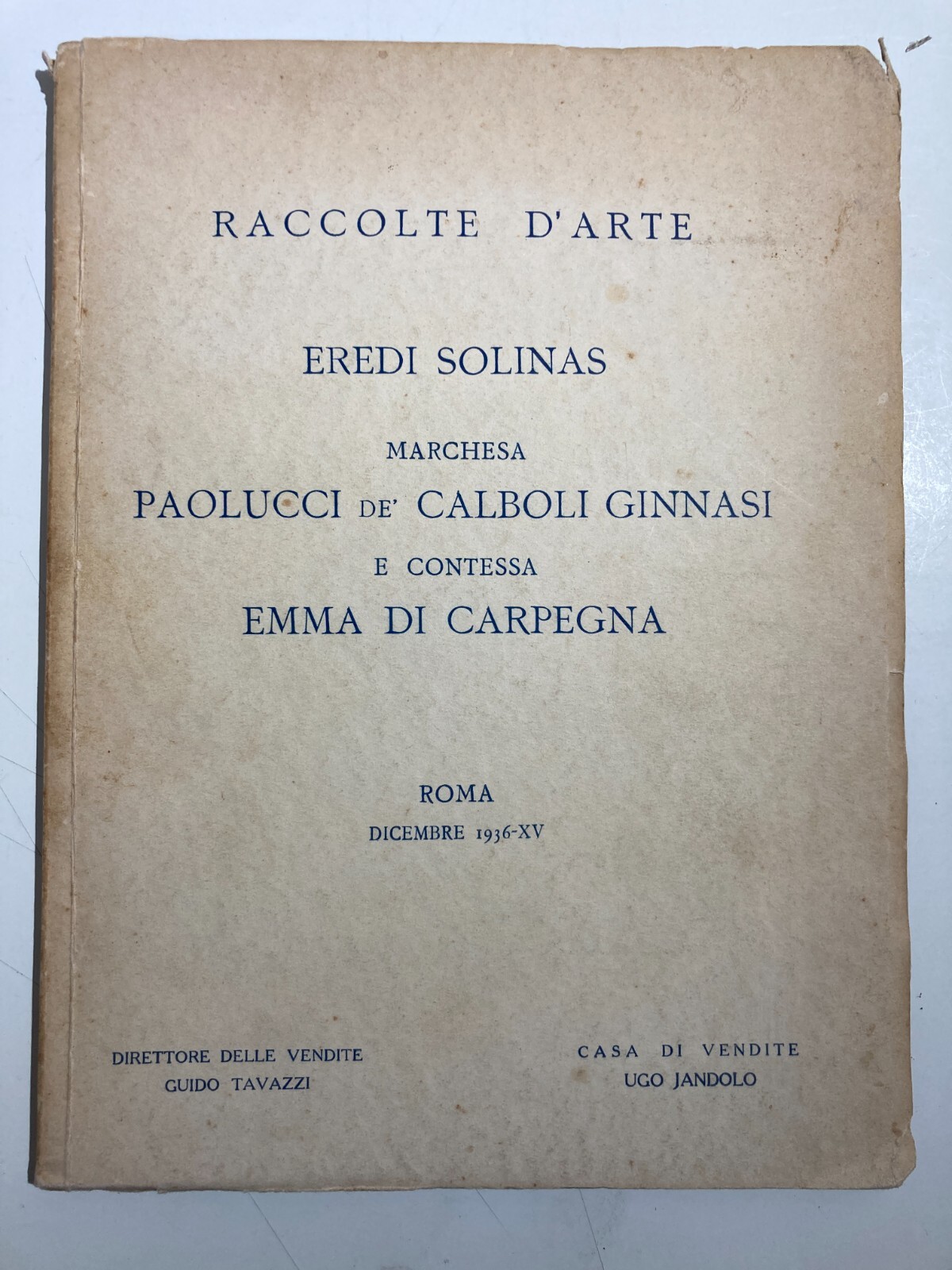 RACCOLTE D'ARTE

EREDI SOLINAS

MARCHESA
PAOLUCCI DE' CALBOLI GINNASI
E CONTESSA
EMMA DI CARPEGNA

ROMA
DICEMBRE 1936-XV

DIRETTORE DELLE VENDITE
GUIDO TAVAZZI

CASA DI VENDITE
UGO JANDOLO